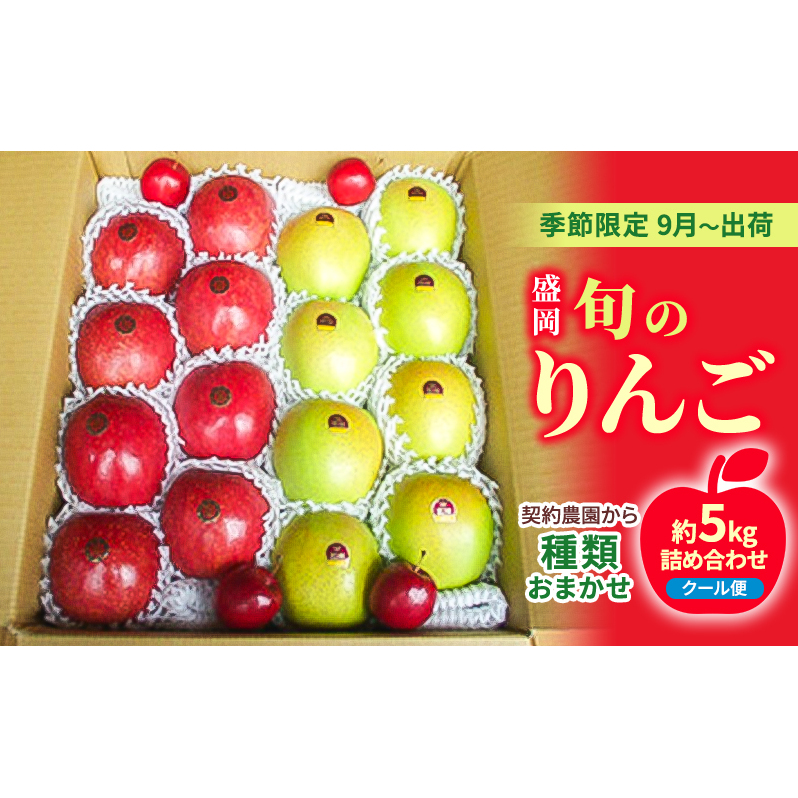 季節限定 9月~出荷

盛岡 旬の りんご

契約農園から 種類 おまかせ

約5kg 詰め合わせ クール便